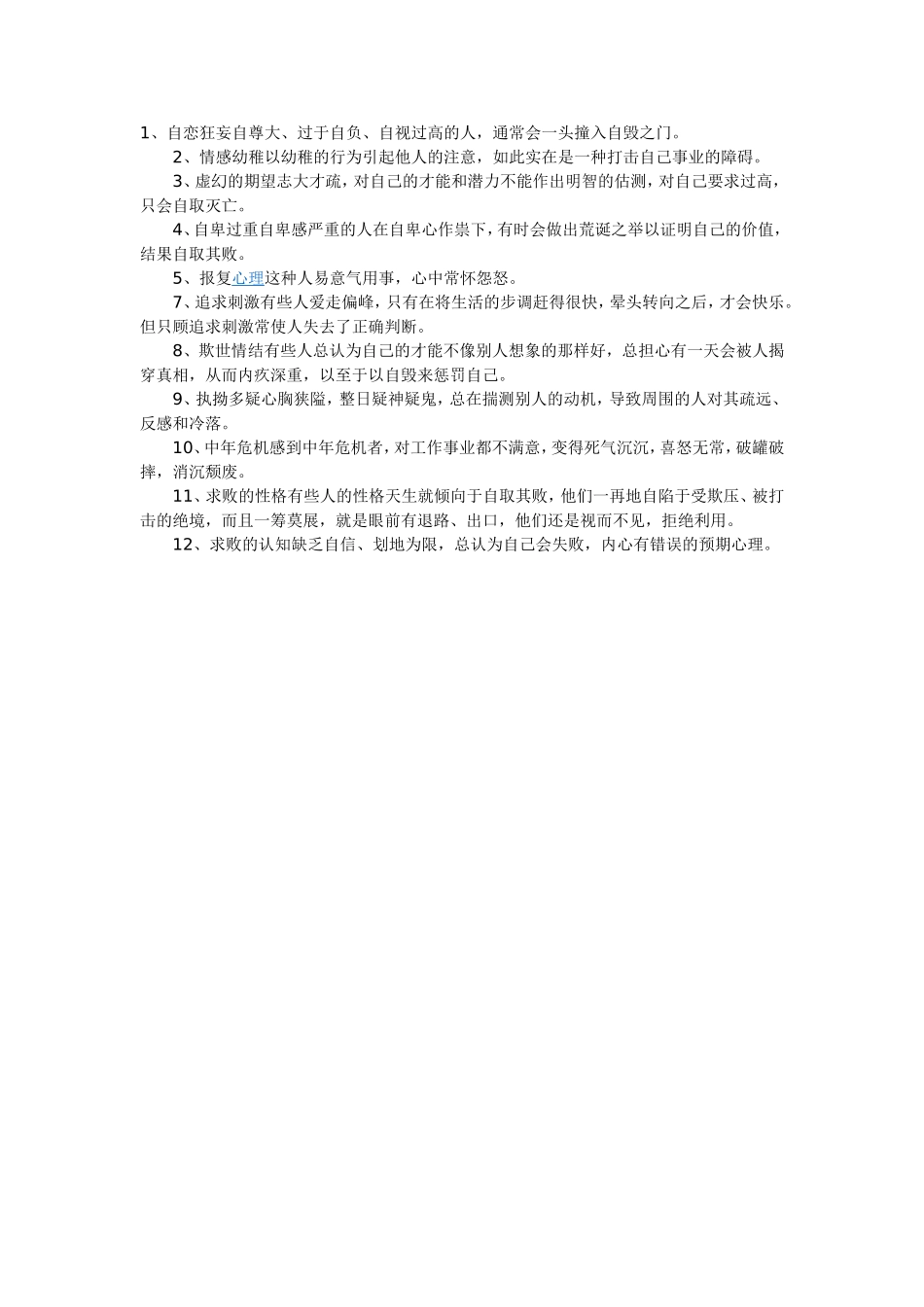 1、自恋狂妄自尊大、过于自负、自视过高的人，通常会一头撞入自毁之门。

2、情感幼稚以幼稚的行为引起他人的注意，如此实在是一种打击自己事业的障碍。

3、虚幻的期望志大才疏，对自己的才能和潜力不能作出明智的估测，对自己要求过高，只会自取灭亡。

4、自卑过重自卑感严重的人在自卑心作祟下，有时会做出荒诞之举以证明自己的价值，结果自取其败。

5、报复心理这种人易意气用事，心中常怀怨怒。

7、追求刺激有些人爱走偏峰，只有在将生活的步调赶得很快，晕头转向之后，才会快乐。但只顾追求刺激常使人失去了正确判断。

8、欺世情结有些人总认为自己的才能不像别人想象的那样好，总担心有一天会被人揭穿真相，从而内疚深重，以至于以自毁来惩罚自己。

9、执拗多疑心胸狭隘，整日疑神疑鬼，总在揣测别人的动机，导致周围的人对其疏远、反感和冷落。

10、中年危机感到中年危机者，对工作事业都不满意，变得死气沉沉，喜怒无常，破罐破摔，消沉颓废。

11、求败的性格有些人的性格天生就倾向于自取其败，他们一再地自陷于受欺压、被打击的绝境，而且一筹莫展，就是眼前有退路、出口，他们还是视而不见，拒绝利用。

12、求败的认知缺乏自信、划地为限，总认为自己会失败，内心有错误的预期心理。